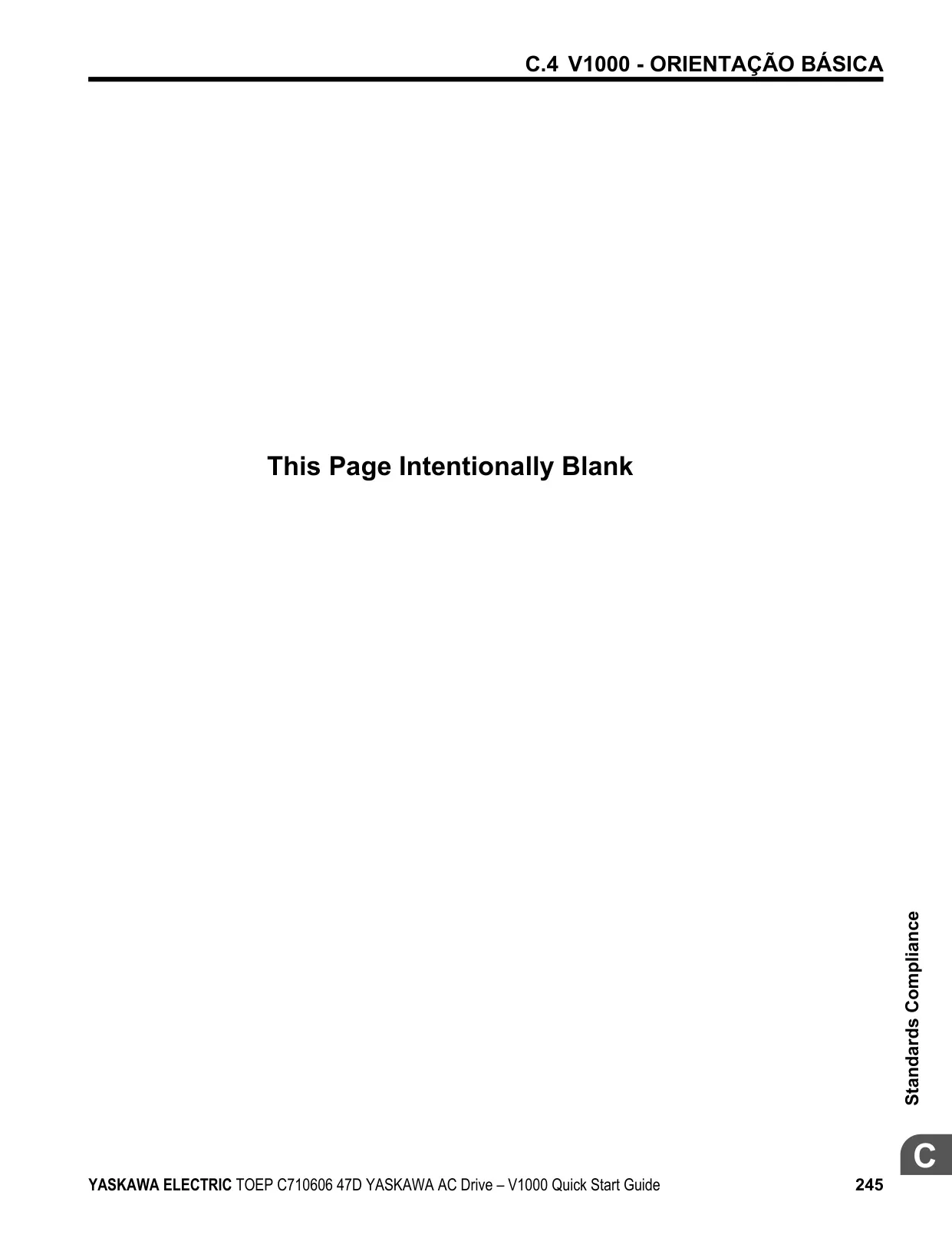 C.4 V1000 - ORIENTAÇÃO BÁSICA

This Page Intentionally Blank

Standards Compliance

C

YASKAWA ELECTRIC TOEP C710606 47D YASKAWA AC Drive – V1000 Quick Start Guide 245